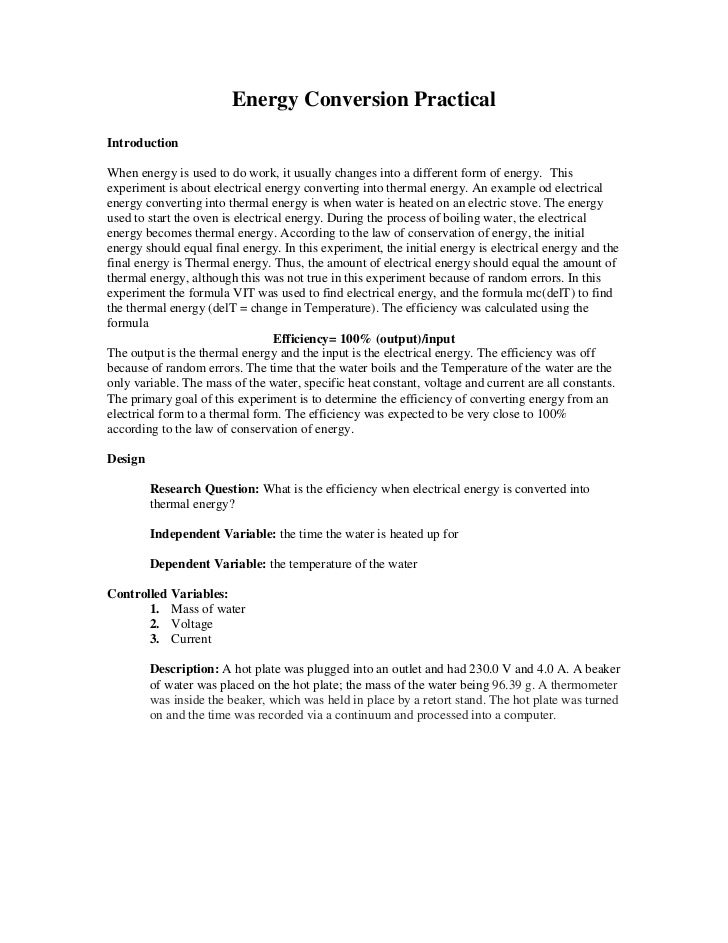 Energy Conversion Practical

Introduction

When energy is used to do work, it usually changes into a different form of energy. This experiment is about electrical energy converting into thermal energy. An example od electrical energy converting into thermal energy is when water is heated on an electric stove. The energy used to start the oven is electrical energy. During the process of boiling water, the electrical energy becomes thermal energy. According to the law of conservation of energy, the initial energy should equal final energy. In this experiment, the initial energy is electrical energy and the final energy is Thermal energy. Thus, the amount of electrical energy should equal the amount of thermal energy, although this was not true in this experiment because of random errors. In this experiment the formula VIT was used to find electrical energy, and the formula mc(delT) to find the thermal energy (delT = change in Temperature). The efficiency was calculated using the formula

Efficiency= 100% (output)/input

The output is the thermal energy and the input is the electrical energy. The efficiency was off because of random errors. The time that the water boils and the Temperature of the water are the only variable. The mass of the water, specific heat constant, voltage and current are all constants. The primary goal of this experiment is to determine the efficiency of converting energy from an electrical form to a thermal form. The efficiency was expected to be very close to 100% according to the law of conservation of energy.

Design

Research Question: What is the efficiency when electrical energy is converted into thermal energy?

Independent Variable: the time the water is heated up for

Dependent Variable: the temperature of the water

Controlled Variables:
1. Mass of water
2. Voltage
3. Current

Description: A hot plate was plugged into an outlet and had 230.0 V and 4.0 A. A beaker of water was placed on the hot plate; the mass of the water being 96.39 g. A thermometer was inside the beaker, which was held in place by a retort stand. The hot plate was turned on and the time was recorded via a continuum and processed into a computer.